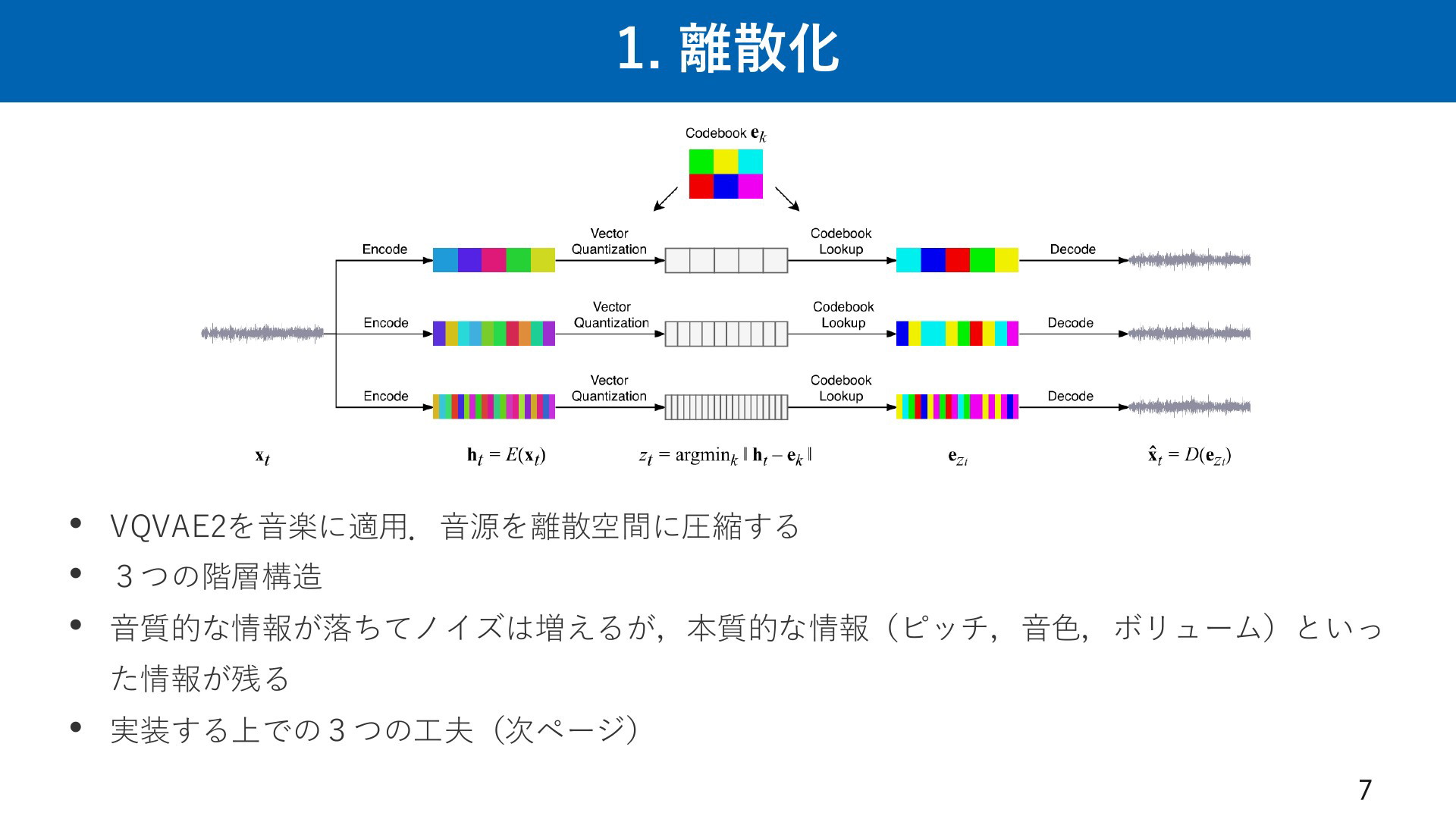 1. 離散化

Codebook $\mathbf{e}_k$

Encode

Vector Quantization

Codebook Lookup

Decode

Encode

Vector Quantization

Codebook Lookup

Decode

Encode

Vector Quantization

Codebook Lookup

Decode

$\mathbf{x}_t$

$\mathbf{h}_t = E(\mathbf{x}_t)$

$z_t = \text{argmin}_k \| \mathbf{h}_t - \mathbf{e}_k \|$

$\mathbf{e}_{z_t}$

$\hat{\mathbf{x}}_t = D(\mathbf{e}_{z_t})$

• VQVAE2を音楽に適用．音源を離散空間に圧縮する
• ３つの階層構造
• 音質的な情報が落ちてノイズは増えるが，本質的な情報（ピッチ，音色，ボリューム）といった情報が残る
• 実装する上での３つの工夫（次ページ）

7